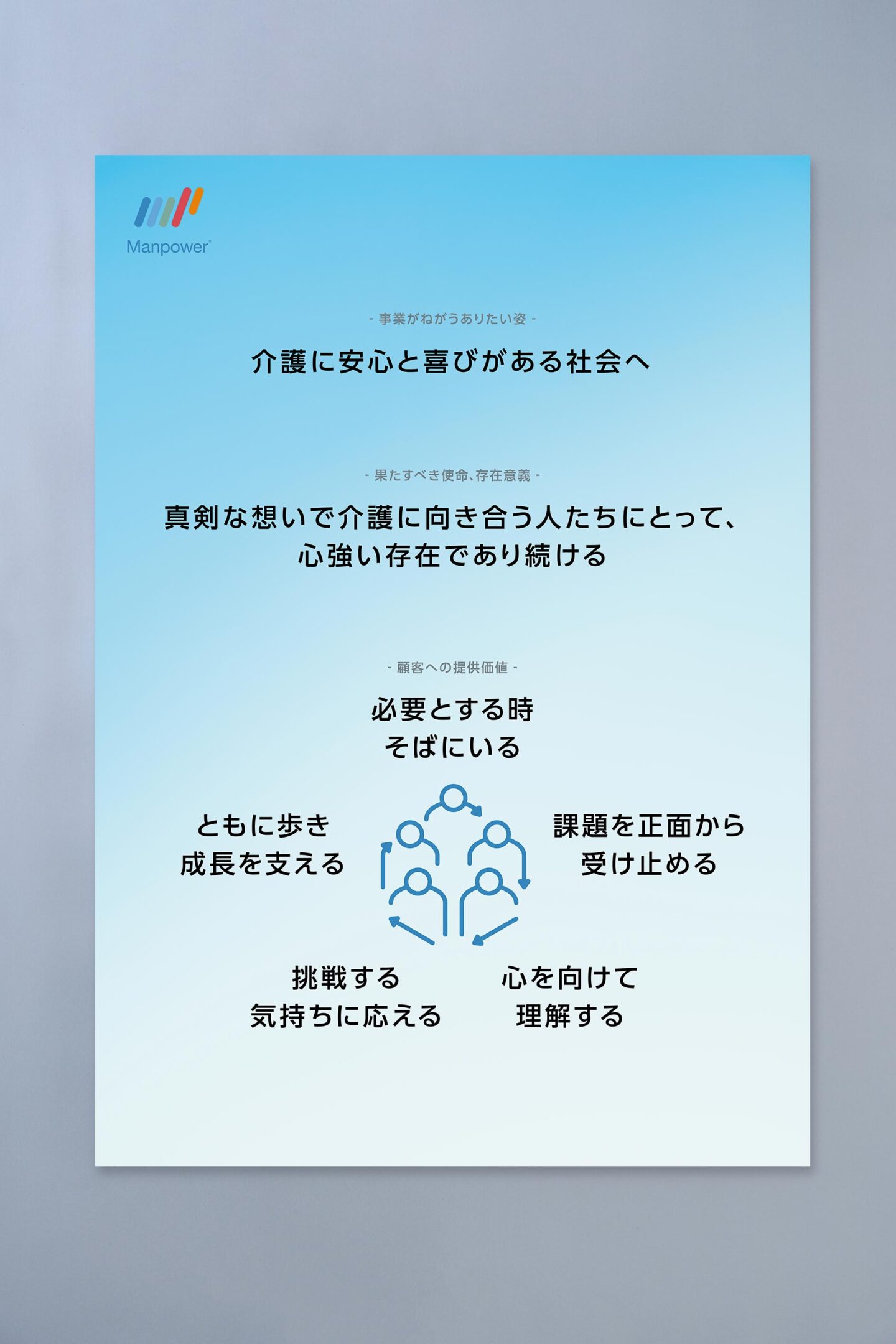 Manpower®

- 事業がねがうありたい姿 -

介護に安心と喜びがある社会へ

- 果たすべき使命、存在意義 -

真剣な想いで介護に向き合う人たちにとって、
心強い存在であり続ける

- 顧客への提供価値 -

必要とする時
そばにいる

ともに歩き
成長を支える

課題を正面から
受け止める

挑戦する
気持ちに応える

心を向けて
理解する